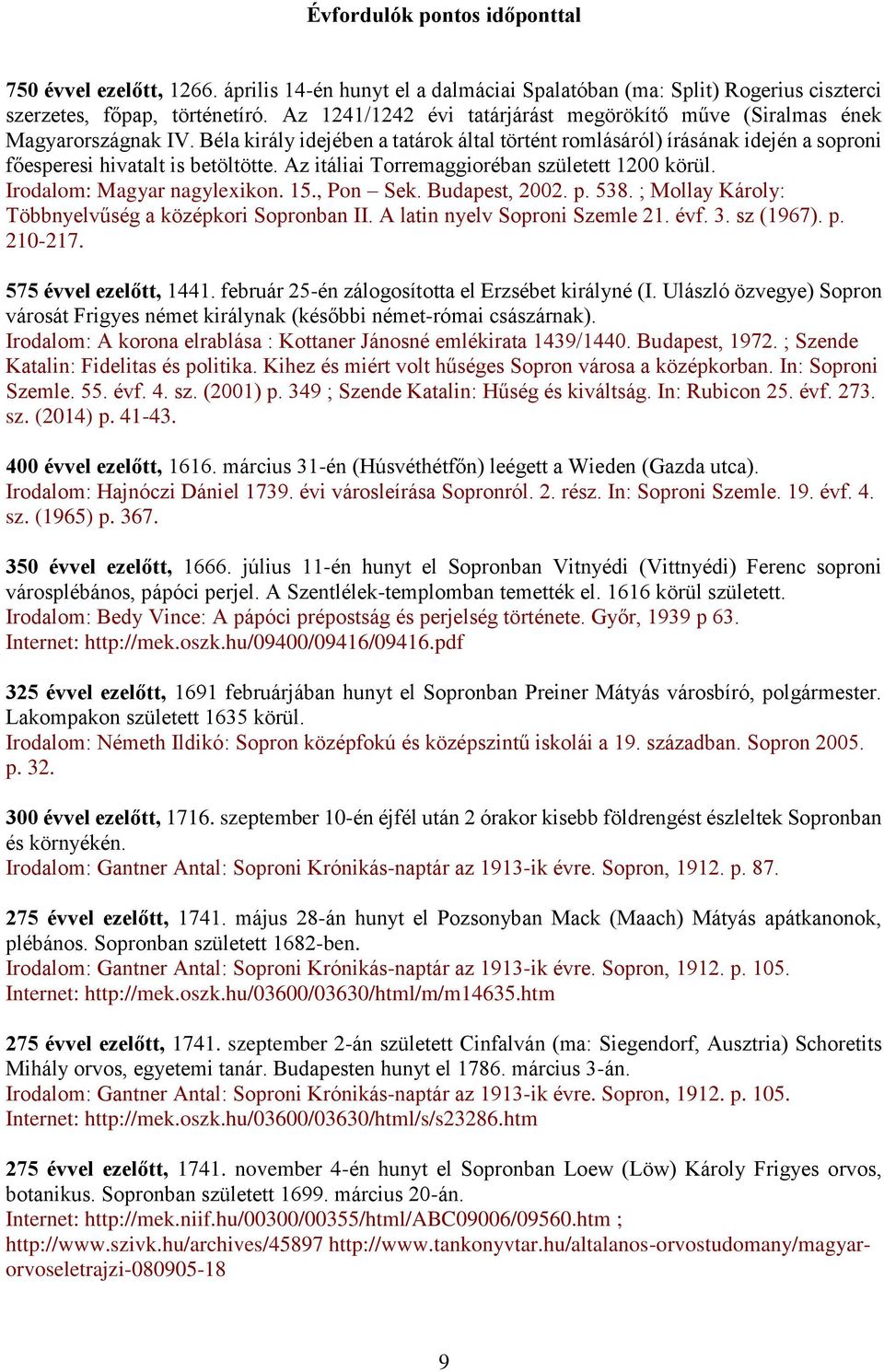 Évfordulók pontos időponttal

750 évvel ezelőtt, 1266. április 14-én hunyt el a dalmáciai Spalatóban (ma: Split) Rogerius ciszterci szerzetes, főpap, történetíró. Az 1241/1242 évi tatárjárást megörökítő műve (Siralmas ének Magyarországnak IV. Béla király idejében a tatárok által történt romlásáról) írásának idején a soproni főesperesi hivatalt is betöltötte. Az itáliai Torremaggioréban született 1200 körül.
Irodalom: Magyar nagylexikon. 15., Pon – Sek. Budapest, 2002. p. 538. ; Mollay Károly: Többnyelvűség a középkori Sopronban II. A latin nyelv Soproni Szemle 21. évf. 3. sz (1967). p. 210-217.

575 évvel ezelőtt, 1441. február 25-én zálogosította el Erzsébet királyné (I. Ulászló özvegye) Sopron városát Frigyes német királynak (későbbi német-római császárnak).
Irodalom: A korona elrablása : Kottaner Jánosné emlékirata 1439/1440. Budapest, 1972. ; Szende Katalin: Fidelitas és politika. Kihez és miért volt hűséges Sopron városa a középkorban. In: Soproni Szemle. 55. évf. 4. sz. (2001) p. 349 ; Szende Katalin: Hűség és kiváltság. In: Rubicon 25. évf. 273. sz. (2014) p. 41-43.

400 évvel ezelőtt, 1616. március 31-én (Húsvéthétfőn) leégett a Wieden (Gazda utca).
Irodalom: Hajnóczi Dániel 1739. évi városleírása Sopronról. 2. rész. In: Soproni Szemle. 19. évf. 4. sz. (1965) p. 367.

350 évvel ezelőtt, 1666. július 11-én hunyt el Sopronban Vitnyédi (Vittnyédi) Ferenc soproni városplébános, pápóci perjel. A Szentlélek-templomban temették el. 1616 körül született.
Irodalom: Bedy Vince: A pápóci prépostság és perjelség története. Győr, 1939 p 63.
Internet: http://mek.oszk.hu/09400/09416/09416.pdf

325 évvel ezelőtt, 1691 februárjában hunyt el Sopronban Preiner Mátyás városbíró, polgármester. Lakompakon született 1635 körül.
Irodalom: Németh Ildikó: Sopron középfokú és középszintű iskolái a 19. században. Sopron 2005. p. 32.

300 évvel ezelőtt, 1716. szeptember 10-én éjfél után 2 órakor kisebb földrengést észleltek Sopronban és környékén.
Irodalom: Gantner Antal: Soproni Krónikás-naptár az 1913-ik évre. Sopron, 1912. p. 87.

275 évvel ezelőtt, 1741. május 28-án hunyt el Pozsonyban Mack (Maach) Mátyás apátkanonok, plébános. Sopronban született 1682-ben.
Irodalom: Gantner Antal: Soproni Krónikás-naptár az 1913-ik évre. Sopron, 1912. p. 105.
Internet: http://mek.oszk.hu/03600/03630/html/m/m14635.htm

275 évvel ezelőtt, 1741. szeptember 2-án született Cinfalván (ma: Siegendorf, Ausztria) Schoretits Mihály orvos, egyetemi tanár. Budapesten hunyt el 1786. március 3-án.
Irodalom: Gantner Antal: Soproni Krónikás-naptár az 1913-ik évre. Sopron, 1912. p. 105.
Internet: http://mek.oszk.hu/03600/03630/html/s/s23286.htm

275 évvel ezelőtt, 1741. november 4-én hunyt el Sopronban Loew (Löw) Károly Frigyes orvos, botanikus. Sopronban született 1699. március 20-án.
Internet: http://mek.niif.hu/00300/00355/html/ABC09006/09560.htm ; http://www.szivk.hu/archives/45897 http://www.tankonyvtar.hu/altalanos-orvostudomany/magyar-orvoseletrajzi-080905-18

9